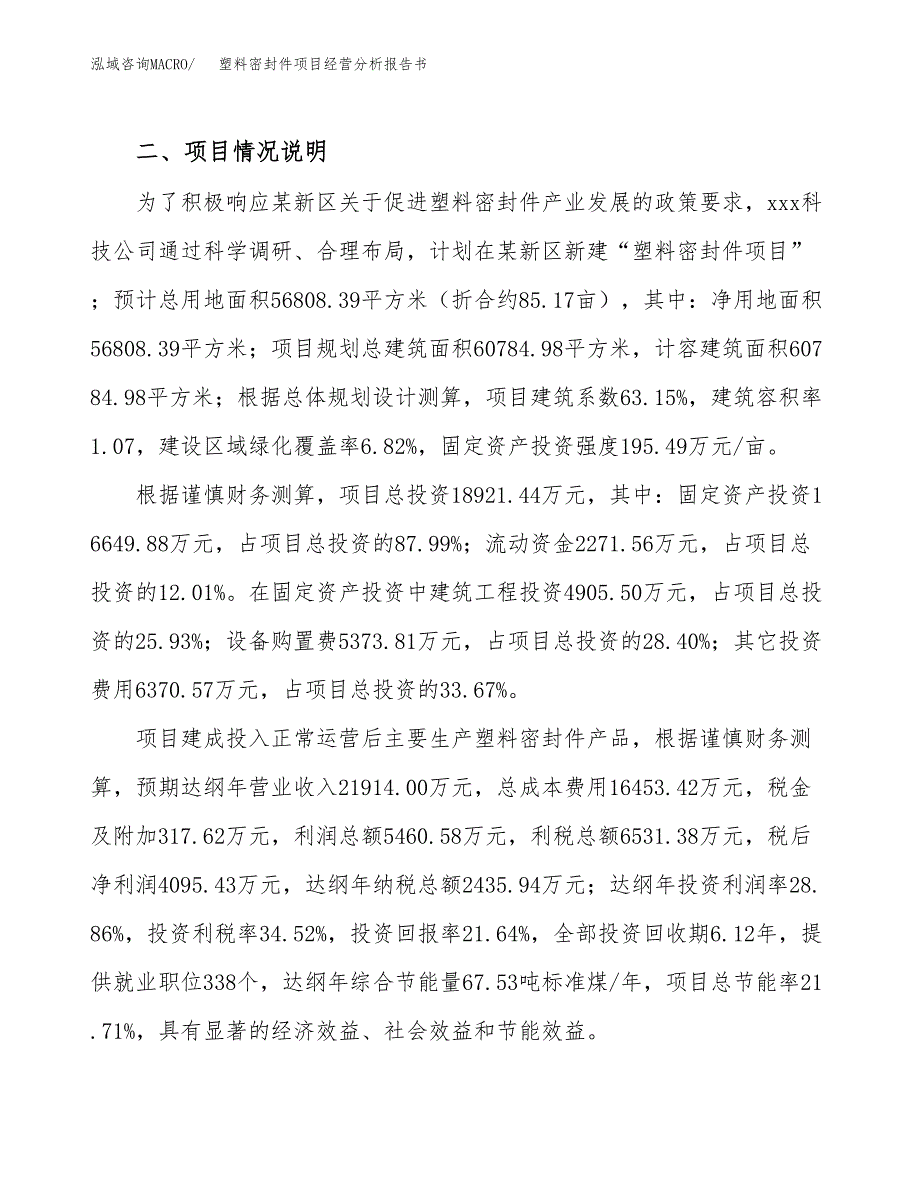 泓域咨询MACRO/　塑料密封件项目经营分析报告书

二、项目情况说明

为了积极响应某新区关于促进塑料密封件产业发展的政策要求，xxx科技公司通过科学调研、合理布局，计划在某新区新建“塑料密封件项目”；预计总用地面积56808.39平方米（折合约85.17亩），其中：净用地面积56808.39平方米；项目规划总建筑面积60784.98平方米，计容建筑面积60784.98平方米；根据总体规划设计测算，项目建筑系数63.15%，建筑容积率1.07，建设区域绿化覆盖率6.82%，固定资产投资强度195.49万元/亩。

根据谨慎财务测算，项目总投资18921.44万元，其中：固定资产投资16649.88万元，占项目总投资的87.99%；流动资金2271.56万元，占项目总投资的12.01%。在固定资产投资中建筑工程投资4905.50万元，占项目总投资的25.93%；设备购置费5373.81万元，占项目总投资的28.40%；其它投资费用6370.57万元，占项目总投资的33.67%。

项目建成投入正常运营后主要生产塑料密封件产品，根据谨慎财务测算，预期达纲年营业收入21914.00万元，总成本费用16453.42万元，税金及附加317.62万元，利润总额5460.58万元，利税总额6531.38万元，税后净利润4095.43万元，达纲年纳税总额2435.94万元；达纲年投资利润率28.86%，投资利税率34.52%，投资回报率21.64%，全部投资回收期6.12年，提供就业职位338个，达纲年综合节能量67.53吨标准煤/年，项目总节能率21.71%，具有显著的经济效益、社会效益和节能效益。